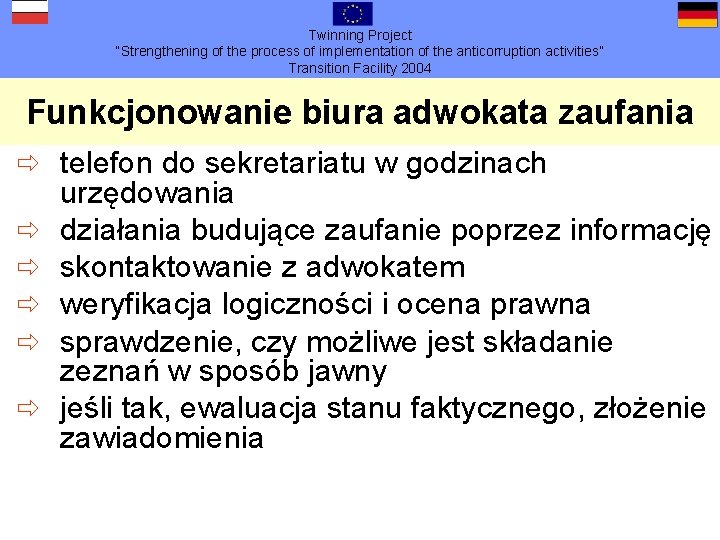 Twinning Project
"Strengthening of the process of implementation of the anticorruption activities"
Transition Facility 2004

Funkcjonowanie biura adwokata zaufania

⇨ telefon do sekretariatu w godzinach urzędowania
⇨ działania budujące zaufanie poprzez informację
⇨ skontaktowanie z adwokatem
⇨ weryfikacja logiczności i ocena prawna
⇨ sprawdzenie, czy możliwe jest składanie zeznań w sposób jawny
⇨ jeśli tak, ewaluacja stanu faktycznego, złożenie zawiadomienia